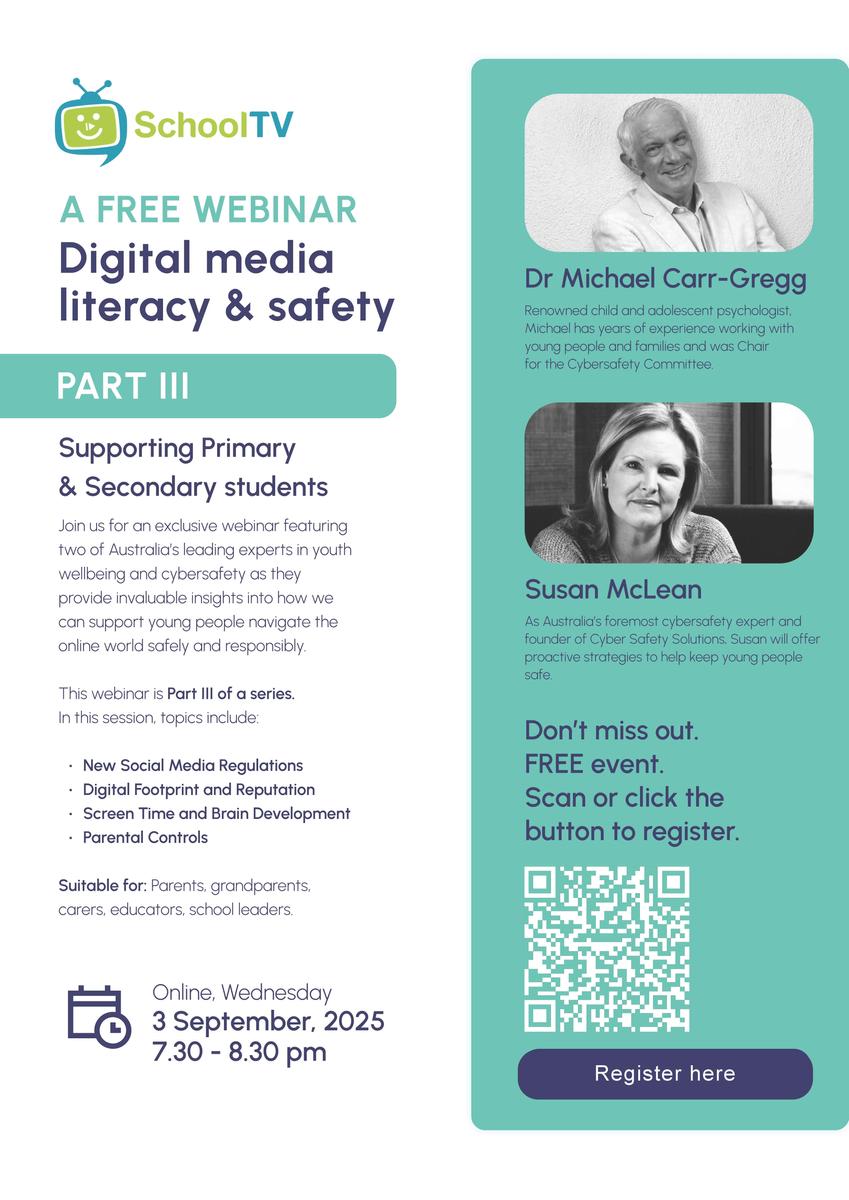 SchoolTV

A FREE WEBINAR

Digital media literacy & safety

PART III

Supporting Primary & Secondary students

Join us for an exclusive webinar featuring two of Australia's leading experts in youth wellbeing and cybersafety as they provide invaluable insights into how we can support young people navigate the online world safely and responsibly.

This webinar is Part III of a series.
In this session, topics include:

• New Social Media Regulations
• Digital Footprint and Reputation
• Screen Time and Brain Development
• Parental Controls

Suitable for: Parents, grandparents, carers, educators, school leaders.

Online, Wednesday
3 September, 2025
7.30 - 8.30 pm

Dr Michael Carr-Gregg

Renowned child and adolescent psychologist, Michael has years of experience working with young people and families and was Chair for the Cybersafety Committee.

Susan McLean

As Australia's foremost cybersafety expert and founder of Cyber Safety Solutions, Susan will offer proactive strategies to help keep young people safe.

Don't miss out.
FREE event.
Scan or click the button to register.

Register here